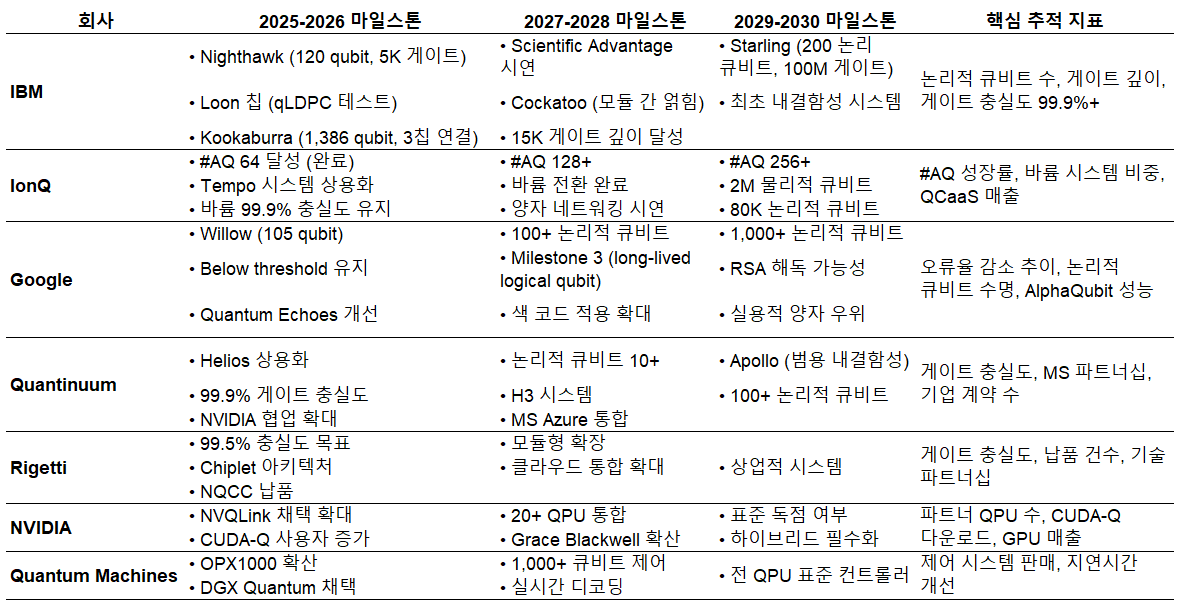 | 회사 | 2025-2026 마일스톤 | 2027-2028 마일스톤 | 2029-2030 마일스톤 | 핵심 추적 지표 |
|---|---|---|---|---|
| IBM | • Nighthawk (120 qubit, 5K 게이트) • Loon 칩 (qLDPC 테스트) • Kookaburra (1,386 qubit, 3칩 연결) | • Scientific Advantage 시연 • Cockatoo (모듈 간 얽힘) • 15K 게이트 깊이 달성 | • Starling (200 논리 큐비트, 100M 게이트) • 최초 내결함성 시스템 | 논리적 큐비트 수, 게이트 깊이, 게이트 충실도 99.9%+ |
| IonQ | • #AQ 64 달성 (완료) • Tempo 시스템 상용화 • 바륨 99.9% 충실도 유지 | • #AQ 128+ • 바륨 전환 완료 • 양자 네트워킹 시연 | • #AQ 256+ • 2M 물리적 큐비트 • 80K 논리적 큐비트 | #AQ 성장률, 바륨 시스템 비중, QCaaS 매출 |
| Google | • Willow (105 qubit) • Below threshold 유지 • Quantum Echoes 개선 | • 100+ 논리적 큐비트 • Milestone 3 (long-lived logical qubit) • 색 코드 적용 확대 | • 1,000+ 논리적 큐비트 • RSA 해독 가능성 • 실용적 양자 우위 | 오류율 감소 추이, 논리적 큐비트 수명, AlphaQubit 성능 |
| Quantinuum | • Helios 상용화 • 99.9% 게이트 충실도 • NVIDIA 협업 확대 | • 논리적 큐비트 10+ • H3 시스템 • MS Azure 통합 | • Apollo (범용 내결함성) • 100+ 논리적 큐비트 | 게이트 충실도, MS 파트너십, 기업 계약 수 |
| Rigetti | • 99.5% 충실도 목표 • Chiplet 아키텍처 • NQCC 납품 | • 모듈형 확장 • 클라우드 통합 확대 | • 상업적 시스템 | 게이트 충실도, 납품 건수, 기술 파트너십 |
| NVIDIA | • NVQLink 채택 확대 • CUDA-Q 사용자 증가 | • 20+ QPU 통합 • Grace Blackwell 확산 | • 표준 독점 여부 • 하이브리드 필수화 | 파트너 QPU 수, CUDA-Q 다운로드, GPU 매출 |
| Quantum Machines | • OPX1000 확산 • DGX Quantum 채택 | • 1,000+ 큐비트 제어 • 실시간 디코딩 | • 전 QPU 표준 컨트롤러 | 제어 시스템 판매, 지연시간 개선 |